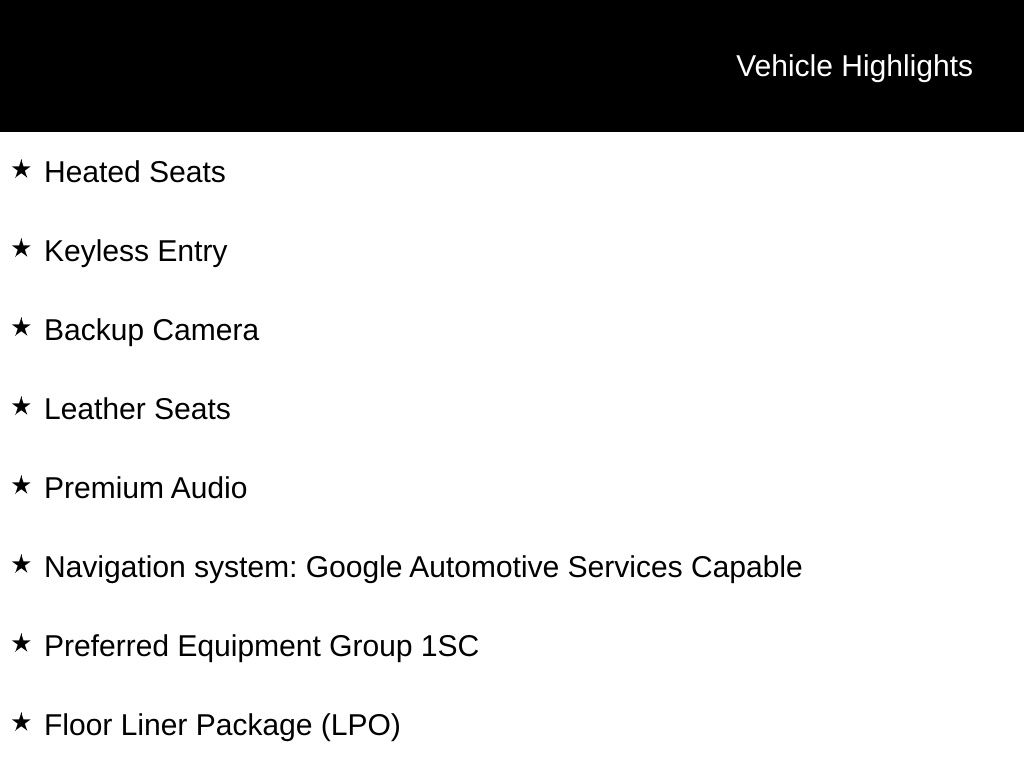 Vehicle Highlights

★ Heated Seats

★ Keyless Entry

★ Backup Camera

★ Leather Seats

★ Premium Audio

★ Navigation system: Google Automotive Services Capable

★ Preferred Equipment Group 1SC

★ Floor Liner Package (LPO)